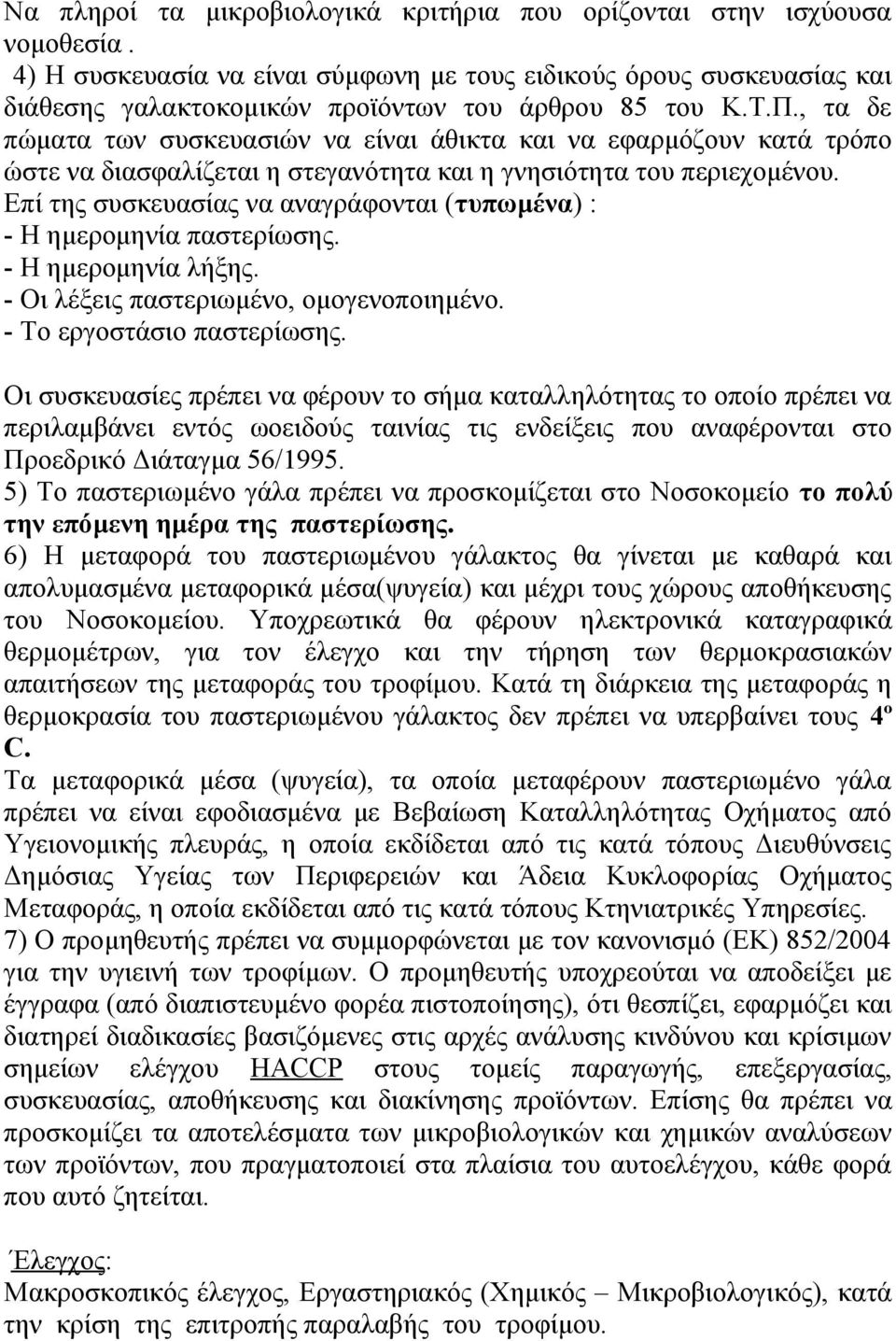 Να πληροί τα μικροβιολογικά κριτήρια που ορίζονται στην ισχύουσα νομοθεσία .
4) Η συσκευασία να είναι σύμφωνη με τους ειδικούς όρους συσκευασίας και διάθεσης γαλακτοκομικών προϊόντων του άρθρου 85 του Κ.Τ.Π., τα δε πώματα των συσκευασιών να είναι άθικτα και να εφαρμόζουν κατά τρόπο ώστε να διασφαλίζεται η στεγανότητα και η γνησιότητα του περιεχομένου.
Επί της συσκευασίας να αναγράφονται (τυπωμένα) :
- Η ημερομηνία παστερίωσης.
- Η ημερομηνία λήξης.
- Οι λέξεις παστεριωμένο, ομογενοποιημένο.
- Το εργοστάσιο παστερίωσης.

Οι συσκευασίες πρέπει να φέρουν το σήμα καταλληλότητας το οποίο πρέπει να περιλαμβάνει εντός ωοειδούς ταινίας τις ενδείξεις που αναφέρονται στο Προεδρικό Διάταγμα 56/1995.
5) Το παστεριωμένο γάλα πρέπει να προσκομίζεται στο Νοσοκομείο το πολύ την επόμενη ημέρα της παστερίωσης.
6) Η μεταφορά του παστεριωμένου γάλακτος θα γίνεται με καθαρά και απολυμασμένα μεταφορικά μέσα(ψυγεία) και μέχρι τους χώρους αποθήκευσης του Νοσοκομείου. Υποχρεωτικά θα φέρουν ηλεκτρονικά καταγραφικά θερμομέτρων, για τον έλεγχο και την τήρηση των θερμοκρασιακών απαιτήσεων της μεταφοράς του τροφίμου. Κατά τη διάρκεια της μεταφοράς η θερμοκρασία του παστεριωμένου γάλακτος δεν πρέπει να υπερβαίνει τους 4º C.
Τα μεταφορικά μέσα (ψυγεία), τα οποία μεταφέρουν παστεριωμένο γάλα πρέπει να είναι εφοδιασμένα με Βεβαίωση Καταλληλότητας Οχήματος από Υγειονομικής πλευράς, η οποία εκδίδεται από τις κατά τόπους Διευθύνσεις Δημόσιας Υγείας των Περιφερειών και Άδεια Κυκλοφορίας Οχήματος Μεταφοράς, η οποία εκδίδεται από τις κατά τόπους Κτηνιατρικές Υπηρεσίες.
7) Ο προμηθευτής πρέπει να συμμορφώνεται με τον κανονισμό (ΕΚ) 852/2004 για την υγιεινή των τροφίμων. Ο προμηθευτής υποχρεούται να αποδείξει με έγγραφα (από διαπιστευμένο φορέα πιστοποίησης), ότι θεσπίζει, εφαρμόζει και διατηρεί διαδικασίες βασιζόμενες στις αρχές ανάλυσης κινδύνου και κρίσιμων σημείων ελέγχου HACCP στους τομείς παραγωγής, επεξεργασίας, συσκευασίας, αποθήκευσης και διακίνησης προϊόντων. Επίσης θα πρέπει να προσκομίζει τα αποτελέσματα των μικροβιολογικών και χημικών αναλύσεων των προϊόντων, που πραγματοποιεί στα πλαίσια του αυτοελέγχου, κάθε φορά που αυτό ζητείται.

Έλεγχος:
Μακροσκοπικός έλεγχος, Εργαστηριακός (Χημικός – Μικροβιολογικός), κατά την κρίση της επιτροπής παραλαβής του τροφίμου.